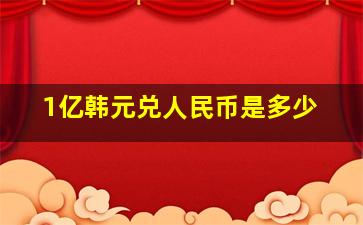 1亿韩元兑人民币是多少